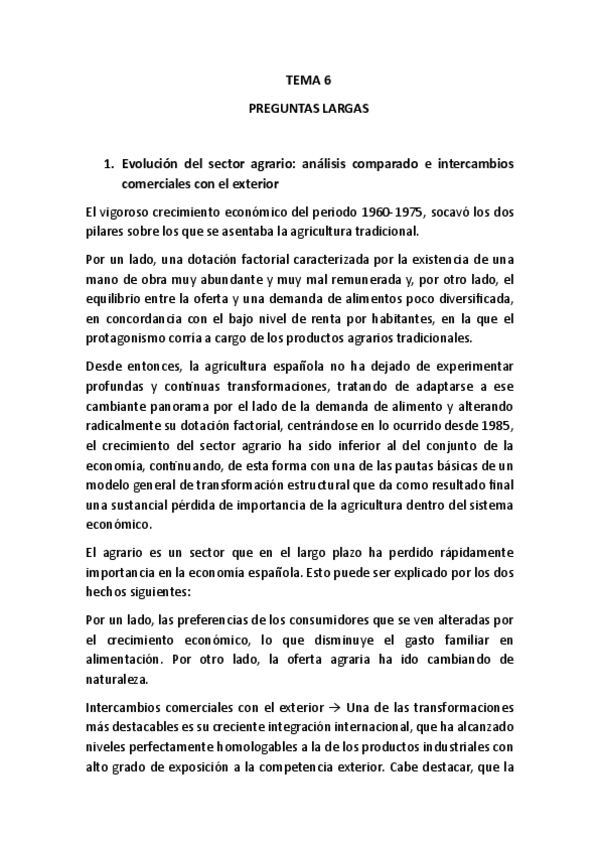 TEMA 6

PREGUNTAS LARGAS

1. Evolución del sector agrario: análisis comparado e intercambios comerciales con el exterior

El vigoroso crecimiento económico del periodo 1960-1975, socavó los dos pilares sobre los que se asentaba la agricultura tradicional.

Por un lado, una dotación factorial caracterizada por la existencia de una mano de obra muy abundante y muy mal remunerada y, por otro lado, el equilibrio entre la oferta y una demanda de alimentos poco diversificada, en concordancia con el bajo nivel de renta por habitantes, en la que el protagonismo corría a cargo de los productos agrarios tradicionales.

Desde entonces, la agricultura española no ha dejado de experimentar profundas y continuas transformaciones, tratando de adaptarse a ese cambiante panorama por el lado de la demanda de alimento y alterando radicalmente su dotación factorial, centrándose en lo ocurrido desde 1985, el crecimiento del sector agrario ha sido inferior al del conjunto de la economía, continuando, de esta forma con una de las pautas básicas de un modelo general de transformación estructural que da como resultado final una sustancial pérdida de importancia de la agricultura dentro del sistema económico.

El agrario es un sector que en el largo plazo ha perdido rápidamente importancia en la economía española. Esto puede ser explicado por los dos hechos siguientes:

Por un lado, las preferencias de los consumidores que se ven alteradas por el crecimiento económico, lo que disminuye el gasto familiar en alimentación. Por otro lado, la oferta agraria ha ido cambiando de naturaleza.

Intercambios comerciales con el exterior → Una de las transformaciones más destacables es su creciente integración internacional, que ha alcanzado niveles perfectamente homologables a la de los productos industriales con alto grado de exposición a la competencia exterior. Cabe destacar, que la